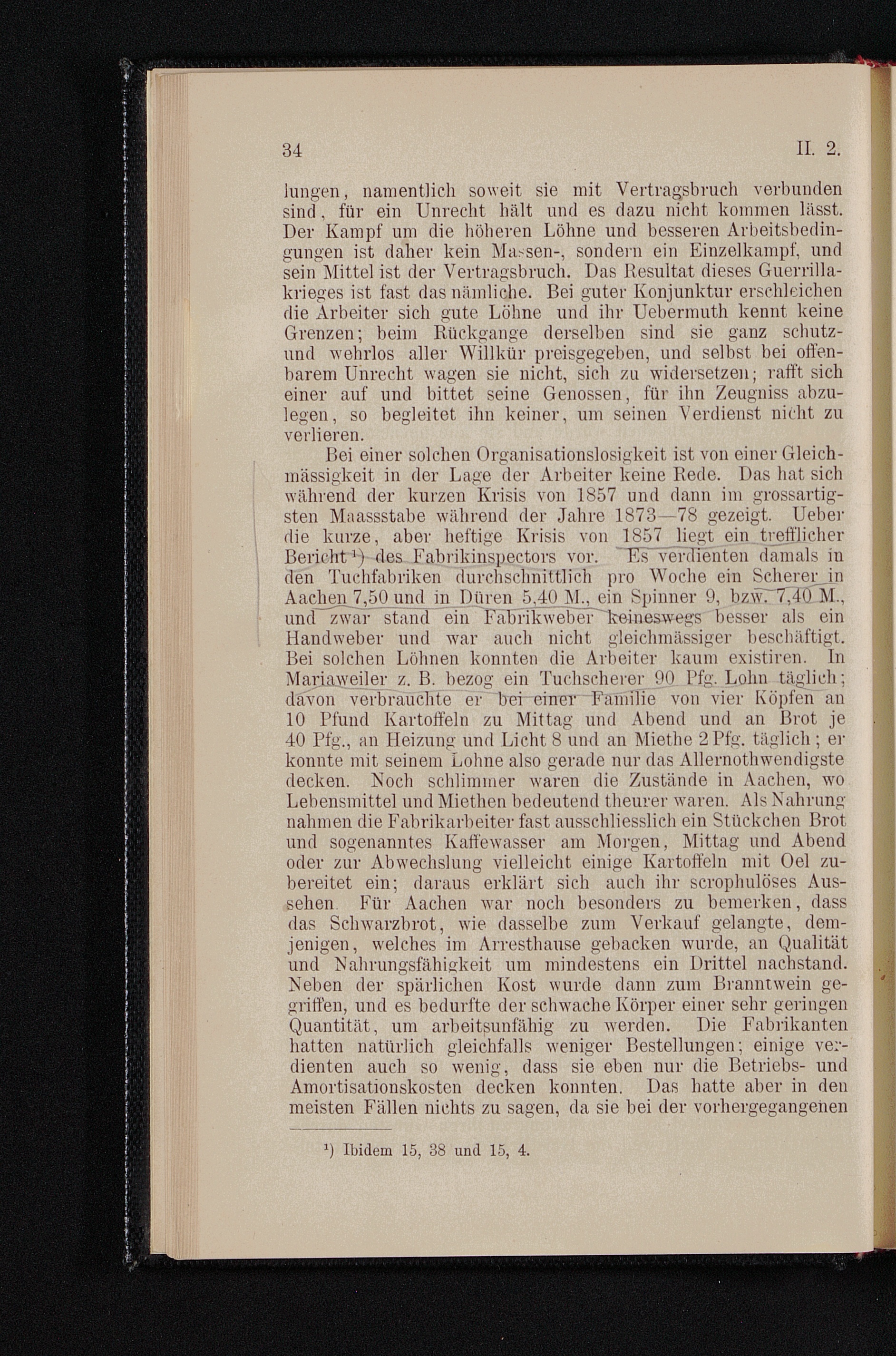 34 II. 2.

lungen, namentlich soweit sie mit Vertragsbruch verbunden sind, für ein Unrecht hält und es dazu nicht kommen lässt. Der Kampf um die höheren Löhne und besseren Arbeitsbedingungen ist daher kein Massen-, sondern ein Einzelkampf, und sein Mittel ist der Vertragsbruch. Das Resultat dieses Guerrillakrieges ist fast das nämliche. Bei guter Konjunktur erschleichen die Arbeiter sich gute Löhne und ihr Uebermuth kennt keine Grenzen; beim Rückgange derselben sind sie ganz schutz- und wehrlos aller Willkür preisgegeben, und selbst bei offenbarem Unrecht wagen sie nicht, sich zu widersetzen; rafft sich einer auf und bittet seine Genossen, für ihn Zeugniss abzulegen, so begleitet ihn keiner, um seinen Verdienst nicht zu verlieren.

Bei einer solchen Organisationslosigkeit ist von einer Gleichmässigkeit in der Lage der Arbeiter keine Rede. Das hat sich während der kurzen Krisis von 1857 und dann im grossartigsten Maassstabe während der Jahre 1873—78 gezeigt. Ueber die kurze, aber heftige Krisis von 1857 liegt ein trefflicher Bericht¹) des Fabrikinspectors vor. Es verdienten damals in den Tuchfabriken durchschnittlich pro Woche ein Scherer in Aachen 7,50 und in Düren 5,40 M., ein Spinner 9, bzw. 7,40 M., und zwar stand ein Fabrikweber keineswegs besser als ein Handweber und war auch nicht gleichmässiger beschäftigt. Bei solchen Löhnen konnten die Arbeiter kaum existiren. In Mariaweiler z. B. bezog ein Tuchscherer 90 Pfg. Lohn täglich; davon verbrauchte er bei einer Familie von vier Köpfen an 10 Pfund Kartoffeln zu Mittag und Abend und an Brot je 40 Pfg., an Heizung und Licht 8 und an Miethe 2 Pfg. täglich; er konnte mit seinem Lohne also gerade nur das Allernothwendigste decken. Noch schlimmer waren die Zustände in Aachen, wo Lebensmittel und Miethen bedeutend theurer waren. Als Nahrung nahmen die Fabrikarbeiter fast ausschliesslich ein Stückchen Brot und sogenanntes Kaffewasser am Morgen, Mittag und Abend oder zur Abwechslung vielleicht einige Kartoffeln mit Oel zubereitet ein; daraus erklärt sich auch ihr scrophulöses Aussehen. Für Aachen war noch besonders zu bemerken, dass das Schwarzbrot, wie dasselbe zum Verkauf gelangte, demjenigen, welches im Arresthause gebacken wurde, an Qualität und Nahrungsfähigkeit um mindestens ein Drittel nachstand. Neben der spärlichen Kost wurde dann zum Branntwein gegriffen, und es bedurfte der schwache Körper einer sehr geringen Quantität, um arbeitsunfähig zu werden. Die Fabrikanten hatten natürlich gleichfalls weniger Bestellungen; einige verdienten auch so wenig, dass sie eben nur die Betriebs- und Amortisationskosten decken konnten. Das hatte aber in den meisten Fällen nichts zu sagen, da sie bei der vorhergegangenen

¹) Ibidem 15, 38 und 15, 4.